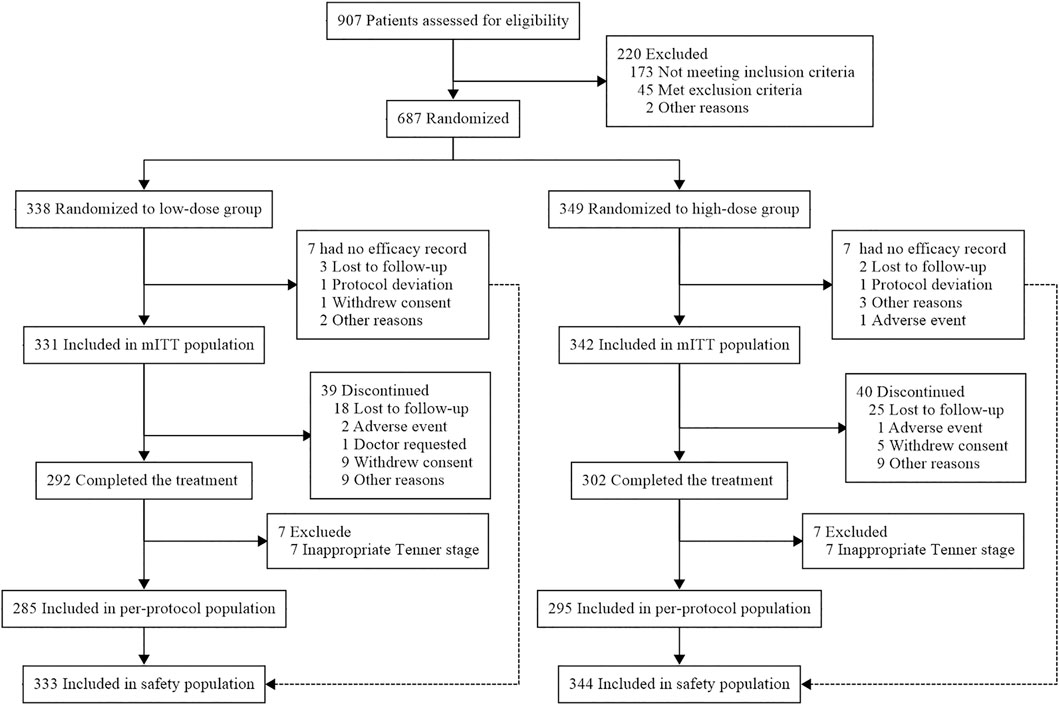 907 Patients assessed for eligibility

220 Excluded
173 Not meeting inclusion criteria
45 Met exclusion criteria
2 Other reasons

687 Randomized

338 Randomized to low-dose group

7 had no efficacy record
3 Lost to follow-up
1 Protocol deviation
1 Withdrew consent
2 Other reasons

331 Included in mITT population

39 Discontinued
18 Lost to follow-up
2 Adverse event
1 Doctor requested
9 Withdrew consent
9 Other reasons

292 Completed the treatment

7 Excluede
7 Inappropriate Tenner stage

285 Included in per-protocol population

333 Included in safety population

349 Randomized to high-dose group

7 had no efficacy record
2 Lost to follow-up
1 Protocol deviation
3 Other reasons
1 Adverse event

342 Included in mITT population

40 Discontinued
25 Lost to follow-up
1 Adverse event
5 Withdrew consent
9 Other reasons

302 Completed the treatment

7 Excluded
7 Inappropriate Tenner stage

295 Included in per-protocol population

344 Included in safety population